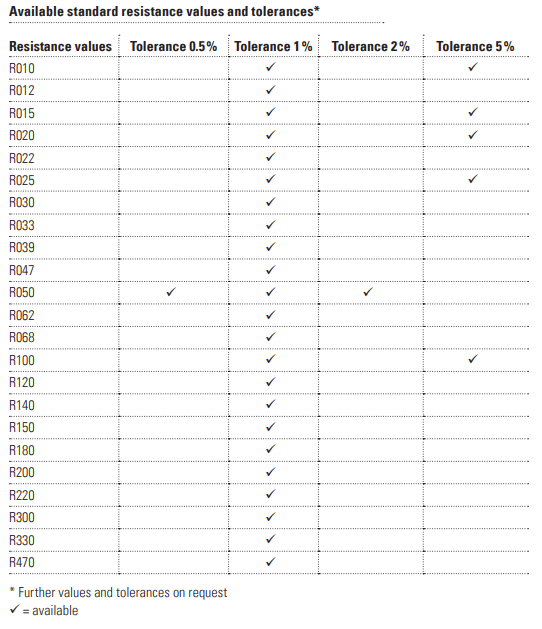 Available standard resistance values and tolerances*

| Resistance values | Tolerance 0.5% | Tolerance 1% | Tolerance 2% | Tolerance 5% |
|---|---|---|---|---|
| R010 | | ✓ | | ✓ |
| R012 | | ✓ | | |
| R015 | | ✓ | | ✓ |
| R020 | | ✓ | | ✓ |
| R022 | | ✓ | | |
| R025 | | ✓ | | ✓ |
| R030 | | ✓ | | |
| R033 | | ✓ | | |
| R039 | | ✓ | | |
| R047 | | ✓ | | |
| R050 | ✓ | ✓ | ✓ | |
| R062 | | ✓ | | |
| R068 | | ✓ | | |
| R100 | | ✓ | | ✓ |
| R120 | | ✓ | | |
| R140 | | ✓ | | |
| R150 | | ✓ | | |
| R180 | | ✓ | | |
| R200 | | ✓ | | |
| R220 | | ✓ | | |
| R300 | | ✓ | | |
| R330 | | ✓ | | |
| R470 | | ✓ | | |

* Further values and tolerances on request
✓ = available